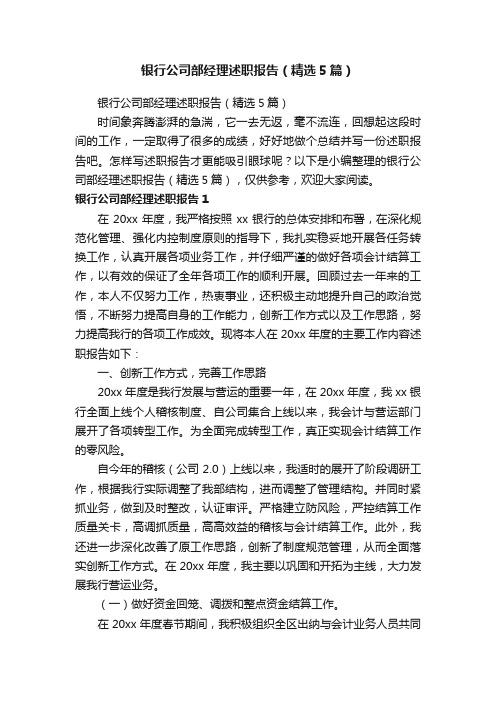 银行公司部经理述职报告（精选5篇）

银行公司部经理述职报告（精选5篇）

时间象奔腾澎湃的急湍，它一去无返，毫不流连，回想起这段时间的工作，一定取得了很多的成绩，好好地做个总结并写一份述职报告吧。怎样写述职报告才更能吸引眼球呢？以下是小编整理的银行公司部经理述职报告（精选5篇），仅供参考，欢迎大家阅读。

银行公司部经理述职报告1

在20xx年度，我严格按照xx银行的总体安排和布署，在深化规范化管理、强化内控制度原则的指导下，我扎实稳妥地开展各任务转换工作，认真开展各项业务工作，并仔细严谨的做好各项会计结算工作，以有效的保证了全年各项工作的顺利开展。回顾过去一年来的工作，本人不仅努力工作，热衷事业，还积极主动地提升自己的政治觉悟，不断努力提高自身的工作能力，创新工作方式以及工作思路，努力提高我行的各项工作成效。现将本人在20xx年度的主要工作内容述职报告如下：

一、创新工作方式，完善工作思路

20xx年度是我行发展与营运的重要一年，在20xx年度，我xx银行全面上线个人稽核制度、自公司集合上线以来，我会计与营运部门展开了各项转型工作。为全面完成转型工作，真正实现会计结算工作的零风险。

自今年的稽核（公司2.0）上线以来，我适时的展开了阶段调研工作，根据我行实际调整了我部结构，进而调整了管理结构。并同时紧抓业务，做到及时整改，认证审评。严格建立防风险，严控结算工作质量关卡，高调抓质量，高高效益的稽核与会计结算工作。此外，我还进一步深化改善了原工作思路，创新了制度规范管理，从而全面落实创新工作方式。在20xx年度，我主要以巩固和开拓为主线，大力发展我行营运业务。

（一）做好资金回笼、调拨和整点资金结算工作。

在20xx年度春节期间，我积极组织全区出纳与会计业务人员共同